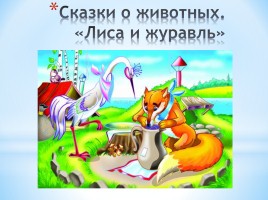 *Сказки о животных. «Лиса и журавль»